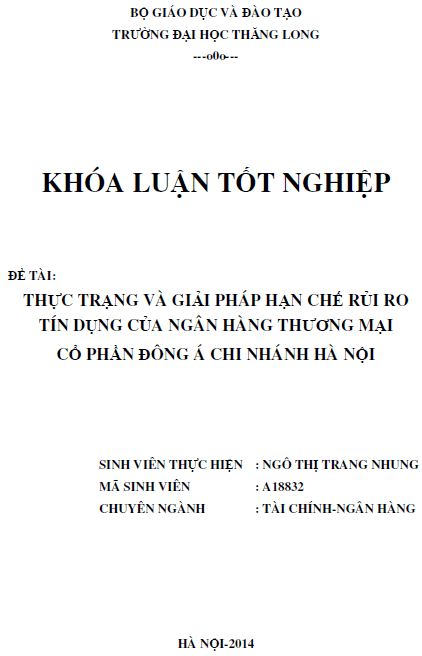 BỘ GIÁO DỤC VÀ ĐÀO TẠO
TRƯỜNG ĐẠI HỌC THĂNG LONG
---o0o---

KHÓA LUẬN TỐT NGHIỆP

ĐỀ TÀI:
THỰC TRẠNG VÀ GIẢI PHÁP HẠN CHẾ RỦI RO TÍN DỤNG CỦA NGÂN HÀNG THƯƠNG MẠI CỔ PHẦN ĐÔNG Á CHI NHÁNH HÀ NỘI

SINH VIÊN THỰC HIỆN : NGÔ THỊ TRANG NHUNG
MÃ SINH VIÊN : A18832
CHUYÊN NGÀNH : TÀI CHÍNH-NGÂN HÀNG

HÀ NỘI-2014